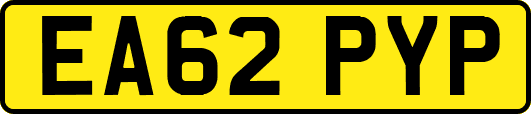 EA62 PYP